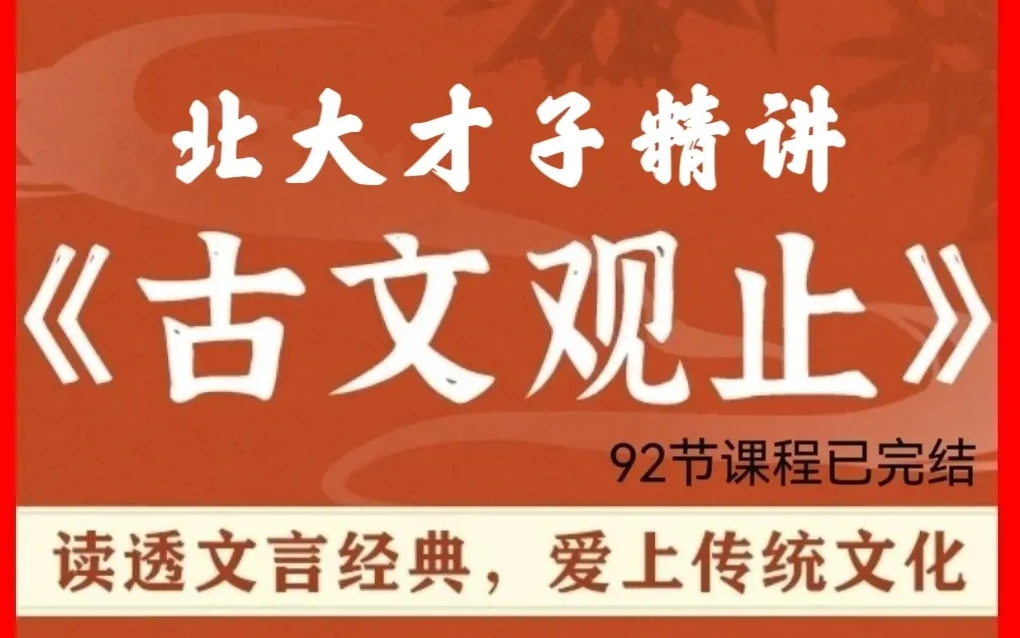 北大才子精讲

《古文观止》

92节课程已完结

读透文言经典，爱上传统文化